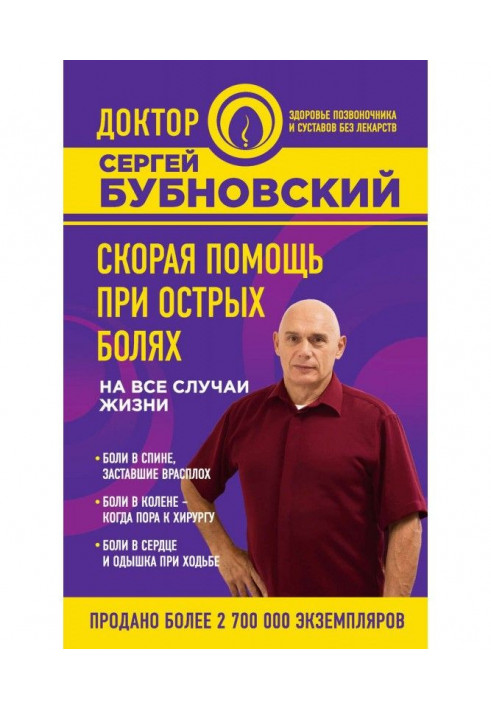 ДОКТОР

ЗДОРОВЬЕ ПОЗВОНОЧНИКА И СУСТАВОВ БЕЗ ЛЕКАРСТВ

СЕРГЕЙ БУБНОВСКИЙ

СКОРАЯ ПОМОЩЬ ПРИ ОСТРЫХ БОЛЯХ

НА ВСЕ СЛУЧАИ ЖИЗНИ

• БОЛИ В СПИНЕ, ЗАСТАВШИЕ ВРАСПЛОХ

• БОЛИ В КОЛЕНЕ – КОГДА ПОРА К ХИРУРГУ

• БОЛИ В СЕРДЦЕ И ОДЫШКА ПРИ ХОДЬБЕ

ПРОДАНО БОЛЕЕ 2 700 000 ЭКЗЕМПЛЯРОВ